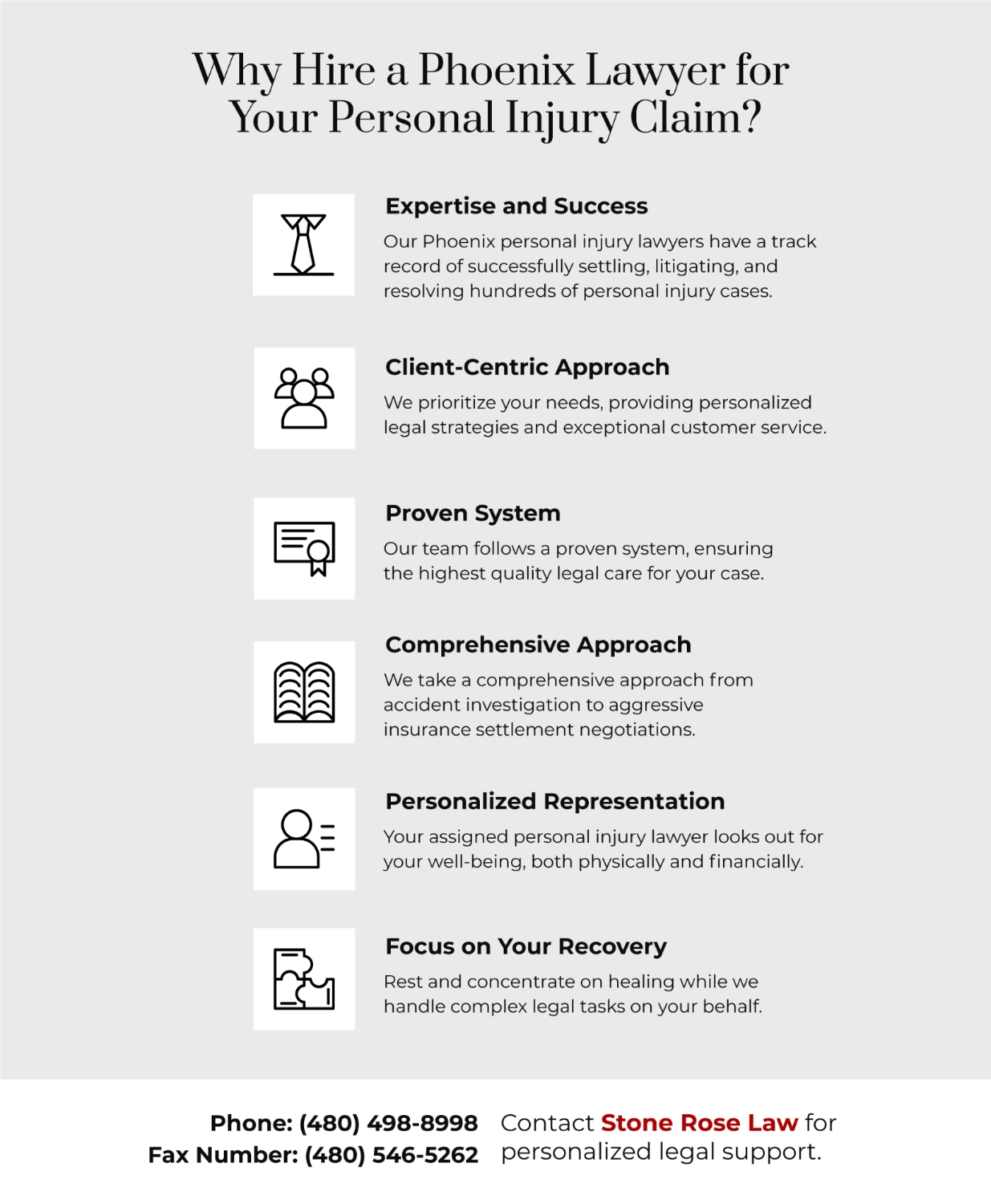 Why Hire a Phoenix Lawyer for Your Personal Injury Claim?

Expertise and Success

Our Phoenix personal injury lawyers have a track record of successfully settling, litigating, and resolving hundreds of personal injury cases.

Client-Centric Approach

We prioritize your needs, providing personalized legal strategies and exceptional customer service.

Proven System

Our team follows a proven system, ensuring the highest quality legal care for your case.

Comprehensive Approach

We take a comprehensive approach from accident investigation to aggressive insurance settlement negotiations.

Personalized Representation

Your assigned personal injury lawyer looks out for your well-being, both physically and financially.

Focus on Your Recovery

Rest and concentrate on healing while we handle complex legal tasks on your behalf.

Phone: (480) 498-8998
Fax Number: (480) 546-5262

Contact Stone Rose Law for personalized legal support.